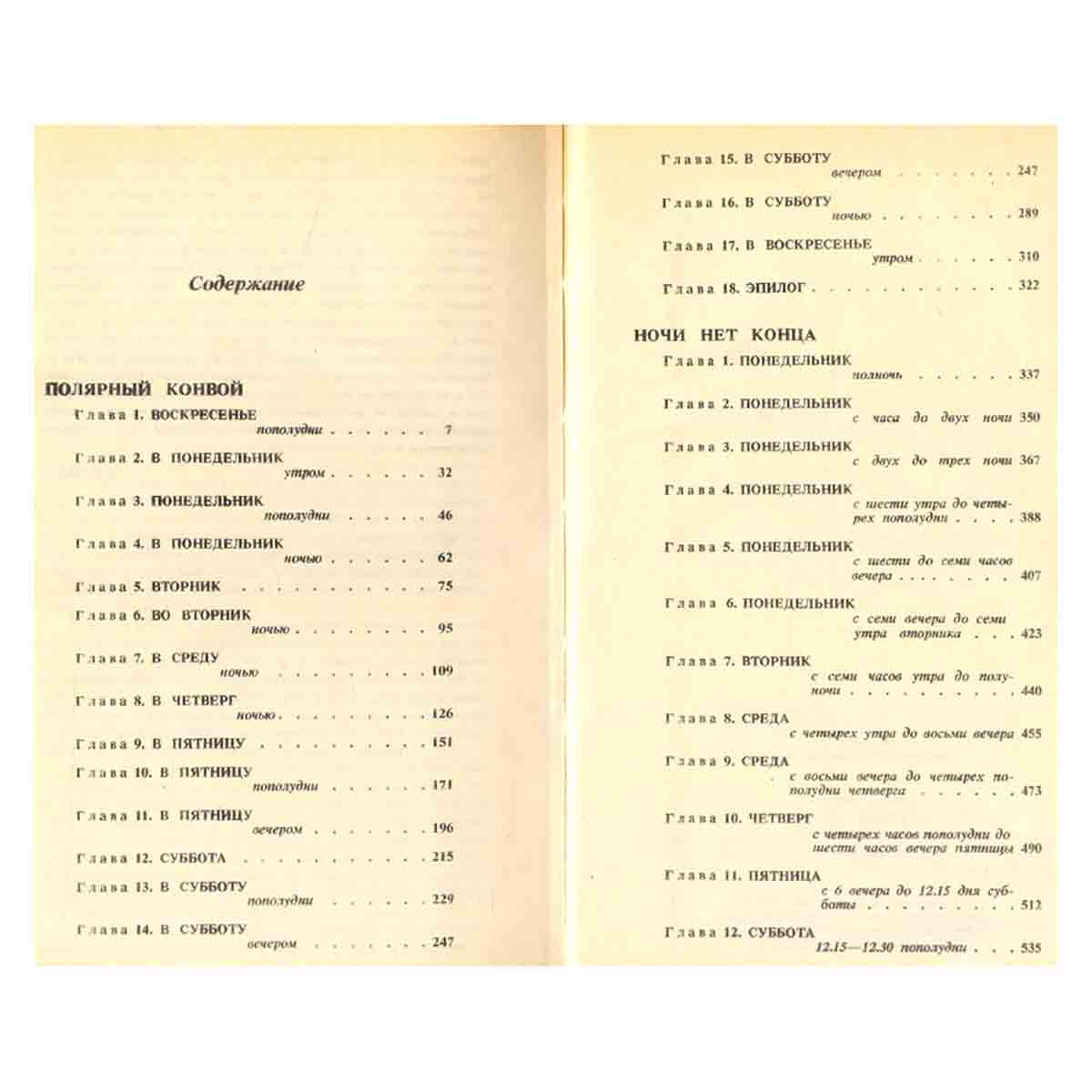 Содержание

ПОЛЯРНЫЙ КОНВОЙ

Глава 1. ВОСКРЕСЕНЬЕ
пополудни 7

Глава 2. В ПОНЕДЕЛЬНИК
утром 32

Глава 3. ПОНЕДЕЛЬНИК
пополудни 46

Глава 4. В ПОНЕДЕЛЬНИК
ночью 62

Глава 5. ВТОРНИК 75

Глава 6. ВО ВТОРНИК
ночью 95

Глава 7. В СРЕДУ
ночью 109

Глава 8. В ЧЕТВЕРГ
ночью 126

Глава 9. В ПЯТНИЦУ 151

Глава 10. В ПЯТНИЦУ
пополудни 171

Глава 11. В ПЯТНИЦУ
вечером 196

Глава 12. СУББОТА 215

Глава 13. В СУББОТУ
пополудни 229

Глава 14. В СУББОТУ
вечером 247

Глава 15. В СУББОТУ
вечером 247

Глава 16. В СУББОТУ
ночью 289

Глава 17. В ВОСКРЕСЕНЬЕ
утром 310

Глава 18. ЭПИЛОГ 322

НОЧИ НЕТ КОНЦА

Глава 1. ПОНЕДЕЛЬНИК
полночь 337

Глава 2. ПОНЕДЕЛЬНИК
с часа до двух ночи 350

Глава 3. ПОНЕДЕЛЬНИК
с двух до трех ночи 367

Глава 4. ПОНЕДЕЛЬНИК
с шести утра до четырех пополудни 388

Глава 5. ПОНЕДЕЛЬНИК
с шести до семи часов вечера 407

Глава 6. ПОНЕДЕЛЬНИК
с семи вечера до семи утра вторника 423

Глава 7. ВТОРНИК
с семи часов утра до полуночи 440

Глава 8. СРЕДА
с четырех утра до восьми вечера 455

Глава 9. СРЕДА
с восьми вечера до четырех пополудни четверга 473

Глава 10. ЧЕТВЕРГ
с четырех часов пополудни до шести часов вечера пятницы 490

Глава 11. ПЯТНИЦА
с 6 вечера до 12.15 дня субботы 512

Глава 12. СУББОТА
12.15—12.30 пополудни 535